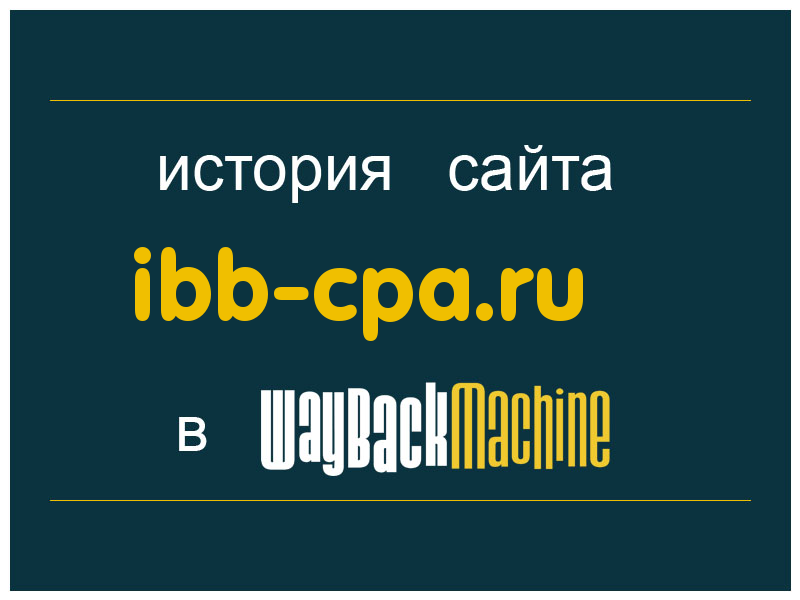 история сайта
ibb-cpa.ru
в WayBackMachine